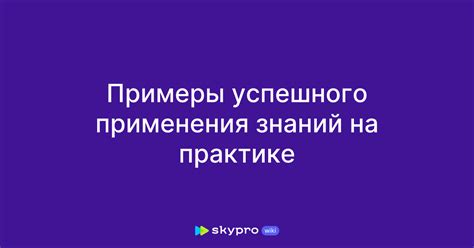 Примеры успешного применения знаний на практике

skypro wiki